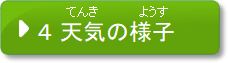 てんき　ようす
4 天気の様子